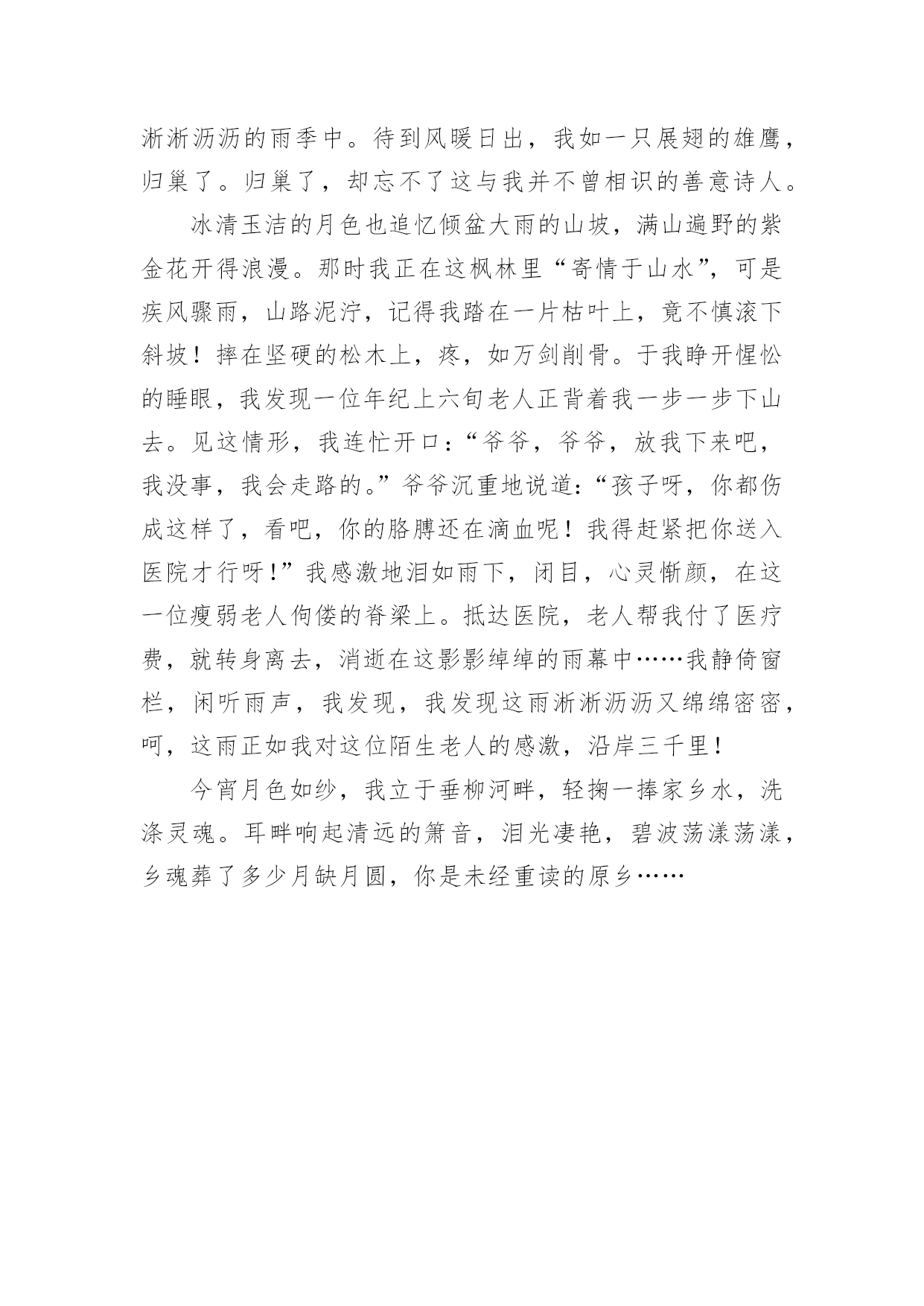 淅淅沥沥的雨季中。待到风暖日出，我如一只展翅的雄鹰，归巢了。归巢了，却忘不了这与我并不曾相识的善意诗人。

冰清玉洁的月色也追忆倾盆大雨的山坡，满山遍野的紫金花开得浪漫。那时我正在这枫林里“寄情于山水”，可是疾风骤雨，山路泥泞，记得我踏在一片枯叶上，竟不慎滚下斜坡！摔在坚硬的松木上，疼，如万剑削骨。于我睁开惺忪的睡眼，我发现一位年纪上六旬老人正背着我一步一步下山去。见这情形，我连忙开口：“爷爷，爷爷，放我下来吧，我没事，我会走路的。”爷爷沉重地说道：“孩子呀，你都伤成这样了，看吧，你的胳膊还在滴血呢！我得赶紧把你送入医院才行呀！”我感激地泪如雨下，闭目，心灵惭颜，在这一位瘦弱老人佝偻的脊梁上。抵达医院，老人帮我付了医疗费，就转身离去，消逝在这影影绰绰的雨幕中……我静倚窗栏，闲听雨声，我发现，我发现这雨淅淅沥沥又绵绵密密，呵，这雨正如我对这位陌生老人的感激，沿岸三千里！

今宵月色如纱，我立于垂柳河畔，轻掬一捧家乡水，洗涤灵魂。耳畔响起清远的箫音，泪光凄艳，碧波荡漾荡漾，乡魂葬了多少月缺月圆，你是未经重读的原乡……